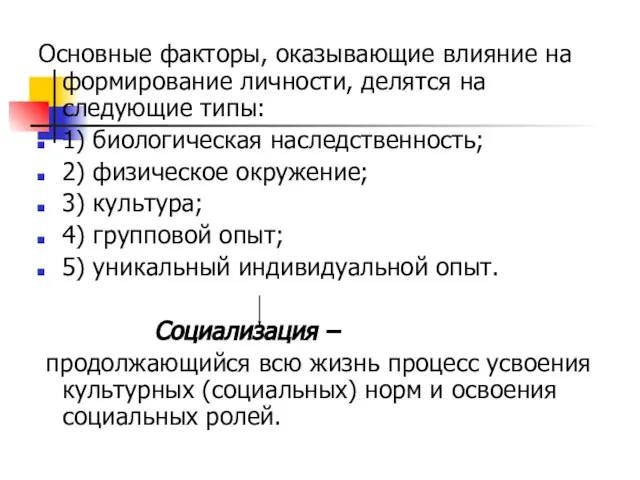 Основные факторы, оказывающие влияние на формирование личности, делятся на следующие типы:

1) биологическая наследственность;
2) физическое окружение;
3) культура;
4) групповой опыт;
5) уникальный индивидуальной опыт.

Социализация –
продолжающийся всю жизнь процесс усвоения культурных (социальных) норм и освоения социальных ролей.